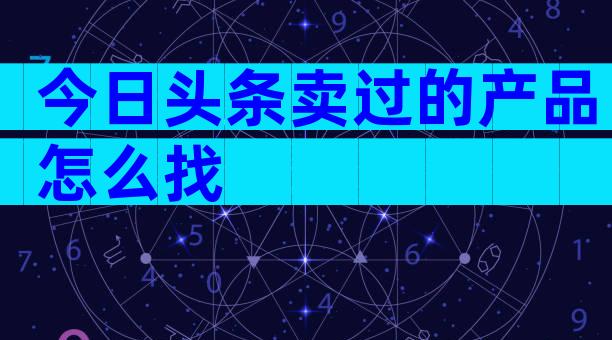 今日头条卖过的产品怎么找